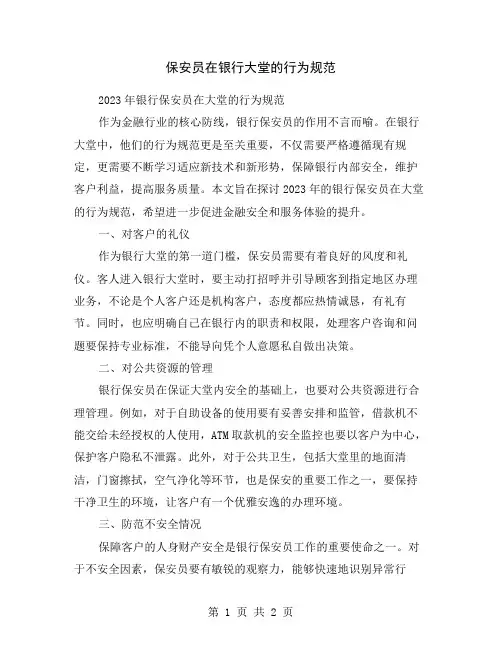 保安员在银行大堂的行为规范

2023年银行保安员在大堂的行为规范

作为金融行业的核心防线，银行保安员的作用不言而喻。在银行大堂中，他们的行为规范更是至关重要，不仅需要严格遵循现有规定，更需要不断学习适应新技术和新形势，保障银行内部安全，维护客户利益，提高服务质量。本文旨在探讨2023年的银行保安员在大堂的行为规范，希望进一步促进金融安全和服务体验的提升。

一、对客户的礼仪

作为银行大堂的第一道门槛，保安员需要有着良好的风度和礼仪。客人进入银行大堂时，要主动打招呼并引导顾客到指定地区办理业务，不论是个人客户还是机构客户，态度都应热情诚恳，有礼有节。同时，也应明确自己在银行内的职责和权限，处理客户咨询和问题要保持专业标准，不能导向凭个人意愿私自做出决策。

二、对公共资源的管理

银行保安员在保证大堂内安全的基础上，也要对公共资源进行合理管理。例如，对于自助设备的使用要有妥善安排和监管，借款机不能交给未经授权的人使用，ATM取款机的安全监控也要以客户为中心，保护客户隐私不泄露。此外，对于公共卫生，包括大堂里的地面清洁，门窗擦拭，空气净化等环节，也是保安的重要工作之一，要保持干净卫生的环境，让客户有一个优雅安逸的办理环境。

三、防范不安全情况

保障客户的人身财产安全是银行保安员工作的重要使命之一。对于不安全因素，保安员要有敏锐的观察力，能够快速地识别异常行

第 1 页 共 2 页